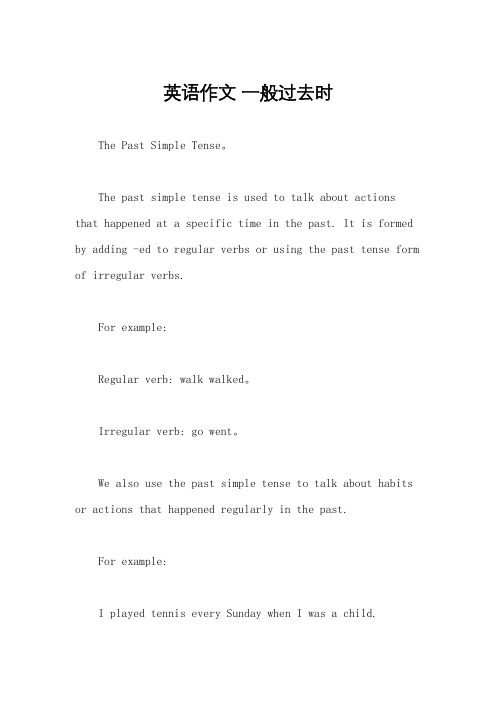 英语作文 一般过去时

The Past Simple Tense。

The past simple tense is used to talk about actions that happened at a specific time in the past. It is formed by adding -ed to regular verbs or using the past tense form of irregular verbs.

For example:

Regular verb: walk walked。

Irregular verb: go went。

We also use the past simple tense to talk about habits or actions that happened regularly in the past.

For example:

I played tennis every Sunday when I was a child.